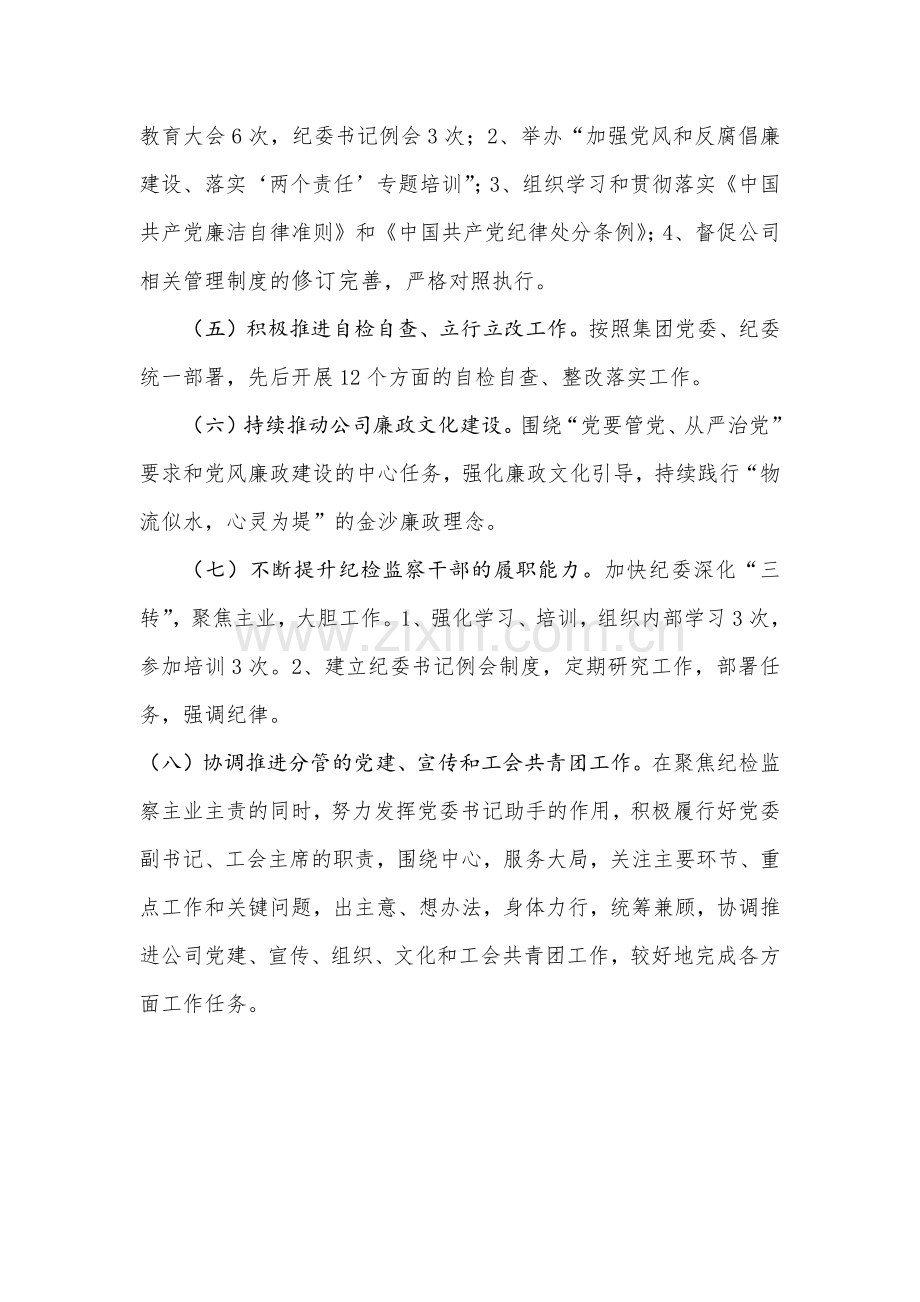 教育大会6次，纪委书记例会3次；2、举办“加强党风和反腐倡廉建设、落实‘两个责任’专题培训”；3、组织学习和贯彻落实《中国共产党廉洁自律准则》和《中国共产党纪律处分条例》；4、督促公司相关管理制度的修订完善，严格对照执行。

（五）积极推进自检自查、立行立改工作。按照集团党委、纪委统一部署，先后开展12个方面的自检自查、整改落实工作。

（六）持续推动公司廉政文化建设。围绕“党要管党、从严治党”要求和党风廉政建设的中心任务，强化廉政文化引导，持续践行“物流似水，心灵为堤”的金沙廉政理念。

（七）不断提升纪检监察干部的履职能力。加快纪委深化“三转”，聚焦主业，大胆工作。1、强化学习、培训，组织内部学习3次，参加培训3次。2、建立纪委书记例会制度，定期研究工作，部署任务，强调纪律。

（八）协调推进分管的党建、宣传和工会共青团工作。在聚焦纪检监察主业主责的同时，努力发挥党委书记助手的作用，积极履行好党委副书记、工会主席的职责，围绕中心，服务大局，关注主要环节、重点工作和关键问题，出主意、想办法，身体力行，统筹兼顾，协调推进公司党建、宣传、组织、文化和工会共青团工作，较好地完成各方面工作任务。

www.zixin.com.cn